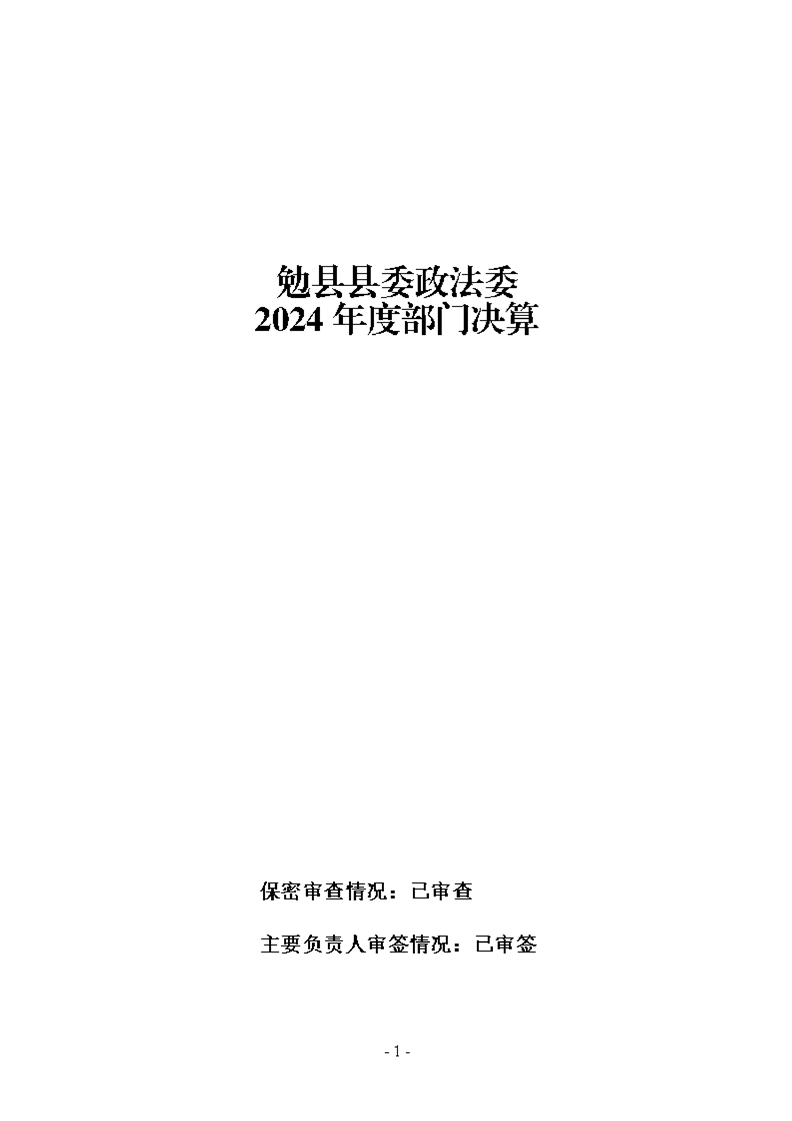 勉县县委政法委
2024年度部门决算

保密审查情况：已审查

主要负责人审签情况：已审签

- 1 -